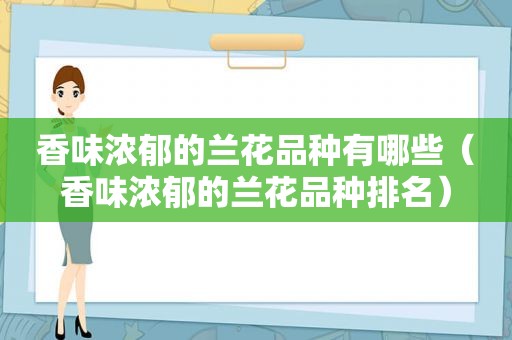 香味浓郁的兰花品种有哪些（香味浓郁的兰花品种排名）